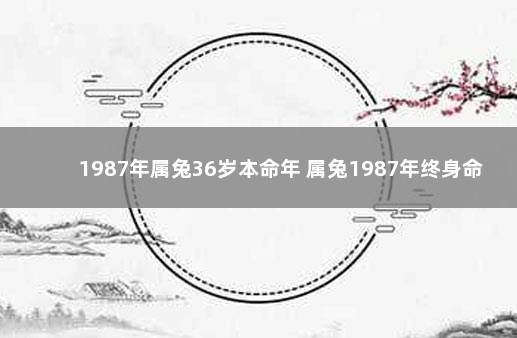 1987年属兔36岁本命年 属兔1987年终身命